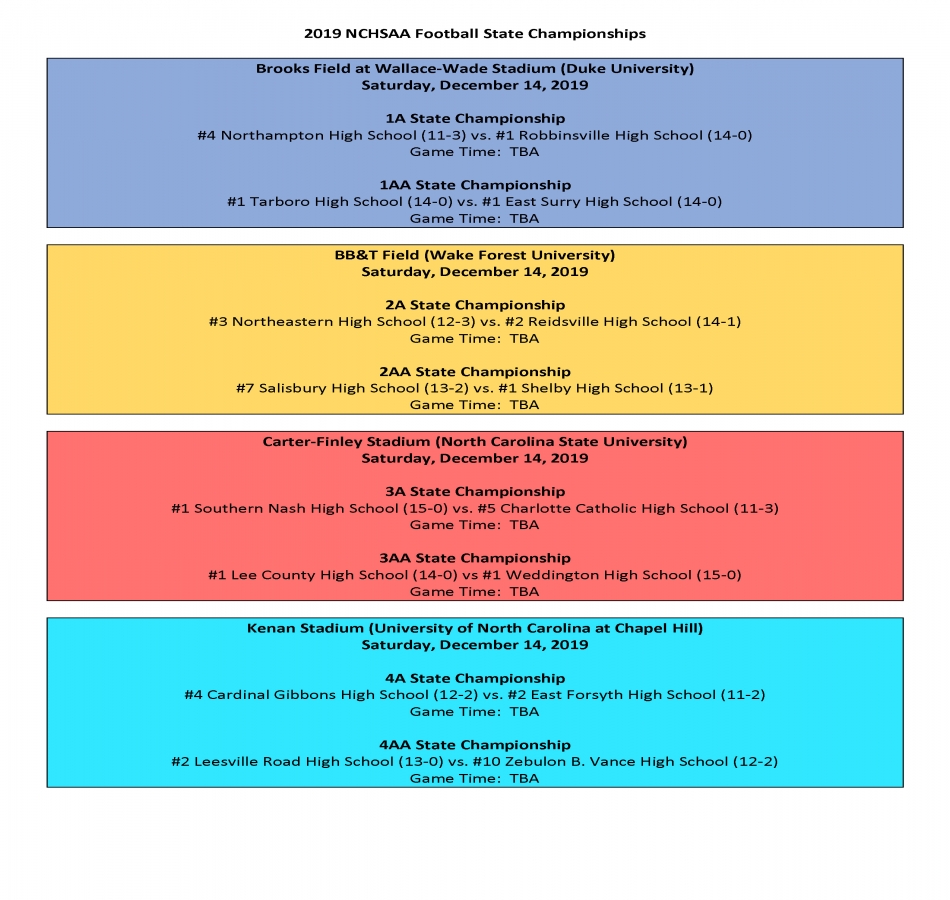 2019 NCHSAA Football State Championships

Brooks Field at Wallace-Wade Stadium (Duke University)
Saturday, December 14, 2019

1A State Championship
#4 Northampton High School (11-3) vs. #1 Robbinsville High School (14-0)
Game Time: TBA

1AA State Championship
#1 Tarboro High School (14-0) vs. #1 East Surry High School (14-0)
Game Time: TBA

BB&T Field (Wake Forest University)
Saturday, December 14, 2019

2A State Championship
#3 Northeastern High School (12-3) vs. #2 Reidsville High School (14-1)
Game Time: TBA

2AA State Championship
#7 Salisbury High School (13-2) vs. #1 Shelby High School (13-1)
Game Time: TBA

Carter-Finley Stadium (North Carolina State University)
Saturday, December 14, 2019

3A State Championship
#1 Southern Nash High School (15-0) vs. #5 Charlotte Catholic High School (11-3)
Game Time: TBA

3AA State Championship
#1 Lee County High School (14-0) vs #1 Weddington High School (15-0)
Game Time: TBA

Kenan Stadium (University of North Carolina at Chapel Hill)
Saturday, December 14, 2019

4A State Championship
#4 Cardinal Gibbons High School (12-2) vs. #2 East Forsyth High School (11-2)
Game Time: TBA

4AA State Championship
#2 Leesville Road High School (13-0) vs. #10 Zebulon B. Vance High School (12-2)
Game Time: TBA